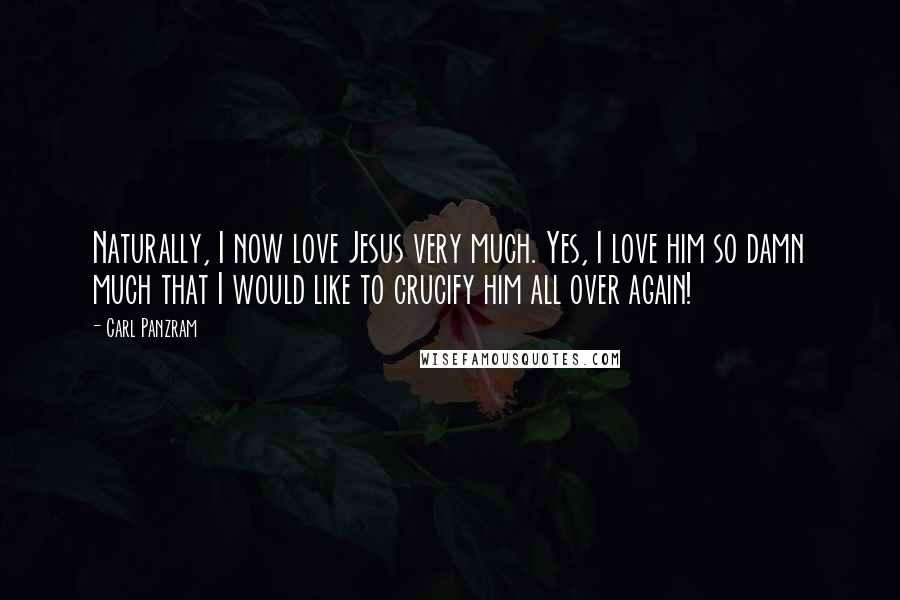 Naturally, I now love Jesus very much. Yes, I love him so damn much that I would like to crucify him all over again!

- Carl Panzram

WISEFAMOUSQUOTES.COM